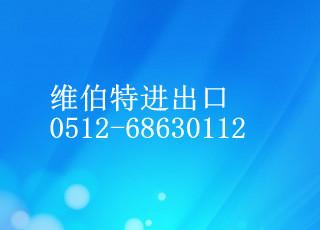 维伯特进出口
0512-68630112